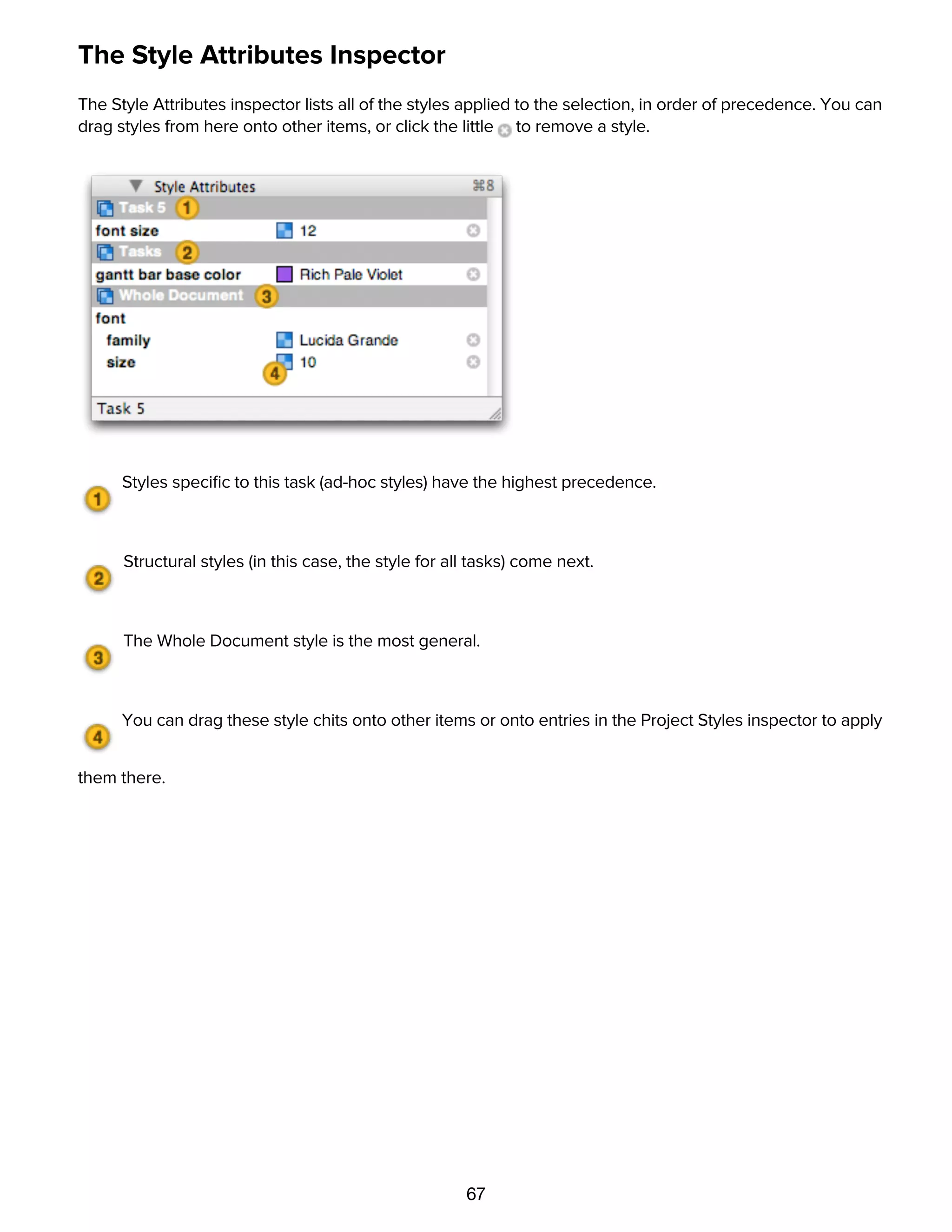 The Style Attributes Inspector

The Style Attributes inspector lists all of the styles applied to the selection, in order of precedence. You can drag styles from here onto other items, or click the little to remove a style.

Style Attributes ⌘8
Task 5 1
font size 12
Tasks 2
gantt bar base color Rich Pale Violet
Whole Document 3
font
family Lucida Grande
size 10
4
Task 5

1 Styles specific to this task (ad-hoc styles) have the highest precedence.

2 Structural styles (in this case, the style for all tasks) come next.

3 The Whole Document style is the most general.

4 You can drag these style chits onto other items or onto entries in the Project Styles inspector to apply them there.

67